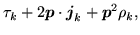 $\tau_k + 2\boldsymbol{p} \cdot \boldsymbol{j}_k + \boldsymbol{p}^2 \rho_k,$